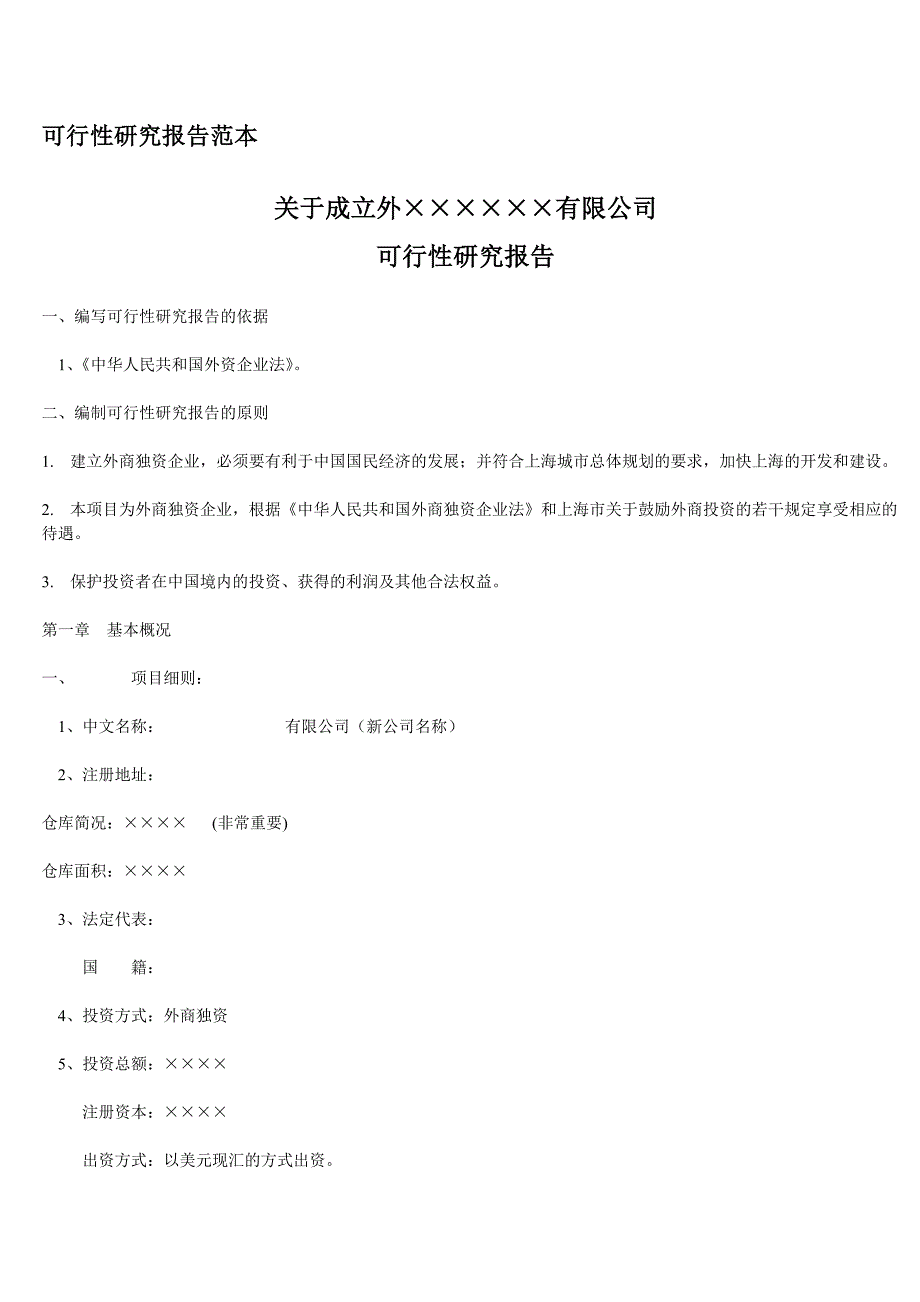 可行性研究报告范本

关于成立外××××××有限公司

可行性研究报告

一、编写可行性研究报告的依据

1、《中华人民共和国外资企业法》。

二、编制可行性研究报告的原则

1. 建立外商独资企业，必须要有利于中国国民经济的发展；并符合上海城市总体规划的要求，加快上海的开发和建设。

2. 本项目为外商独资企业，根据《中华人民共和国外商独资企业法》和上海市关于鼓励外商投资的若干规定享受相应的待遇。

3. 保护投资者在中国境内的投资、获得的利润及其他合法权益。

第一章 基本概况

一、 项目细则：

1、中文名称： 有限公司（新公司名称）

2、注册地址：

仓库简况：×××× (非常重要)

仓库面积：××××

3、法定代表：

国 籍：

4、投资方式：外商独资

5、投资总额：××××

注册资本：××××

出资方式：以美元现汇的方式出资。